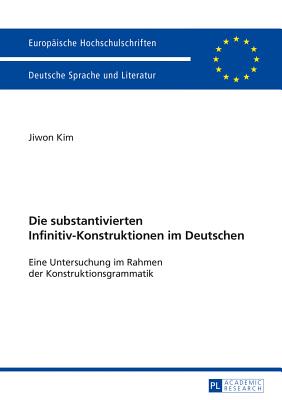 Europäische Hochschulschriften

Deutsche Sprache und Literatur

Jiwon Kim

Die substantivierten Infinitiv-Konstruktionen im Deutschen

Eine Untersuchung im Rahmen der Konstruktionsgrammatik

PL ACADEMIC RESEARCH